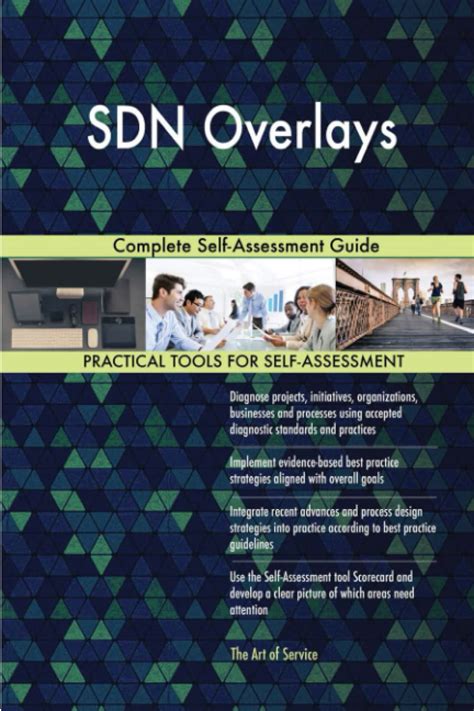 SDN Overlays

Complete Self-Assessment Guide

PRACTICAL TOOLS FOR SELF-ASSESSMENT

Diagnose projects, initiatives, organizations, businesses and processes using accepted diagnostic standards and practices

Implement evidence-based best practice strategies aligned with overall goals

Integrate recent advances and process design strategies into practice according to best practice guidelines

Use the Self-Assessment tool Scorecard and develop a clear picture of which areas need attention

The Art of Service